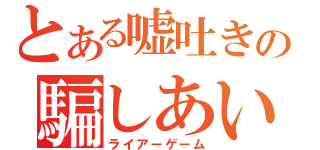 とある嘘吐きの
騙しあい
ライアーゲーム